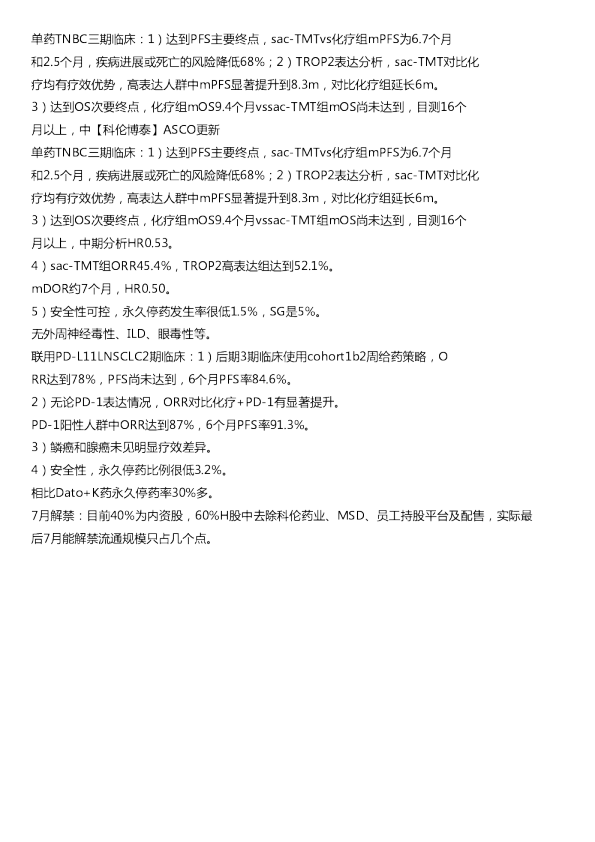 单药TNBC三期临床：1）达到PFS主要终点，sac-TMTvs化疗组mPFS为6.7个月和2.5个月，疾病进展或死亡的风险降低68%；2）TROP2表达分析，sac-TMT对比化疗均有疗效优势，高表达人群中mPFS显著提升到8.3m，对比化疗组延长6m。

3）达到OS次要终点，化疗组mOS9.4个月vssac-TMT组mOS尚未达到，目测16个月以上，中【科伦博泰】ASCO更新

单药TNBC三期临床：1）达到PFS主要终点，sac-TMTvs化疗组mPFS为6.7个月和2.5个月，疾病进展或死亡的风险降低68%；2）TROP2表达分析，sac-TMT对比化疗均有疗效优势，高表达人群中mPFS显著提升到8.3m，对比化疗组延长6m。

3）达到OS次要终点，化疗组mOS9.4个月vssac-TMT组mOS尚未达到，目测16个月以上，中期分析HR0.53。

4）sac-TMT组ORR45.4%，TROP2高表达组达到52.1%。

mDOR约7个月，HR0.50。

5）安全性可控，永久停药发生率很低1.5%，SG是5%。

无外周神经毒性、ILD、眼毒性等。

联用PD-L11LNSCLC2期临床：1）后期3期临床使用cohort1b2周给药策略，ORR达到78%，PFS尚未达到，6个月PFS率84.6%。

2）无论PD-1表达情况，ORR对比化疗+PD-1有显著提升。

PD-1阳性人群中ORR达到87%，6个月PFS率91.3%。

3）鳞癌和腺癌未见明显疗效差异。

4）安全性，永久停药比例很低3.2%。

相比Dato+K药永久停药率30%多。

7月解禁：目前40%为内资股，60%H股中去除科伦药业、MSD、员工持股平台及配售，实际最后7月能解禁流通规模只占几个点。